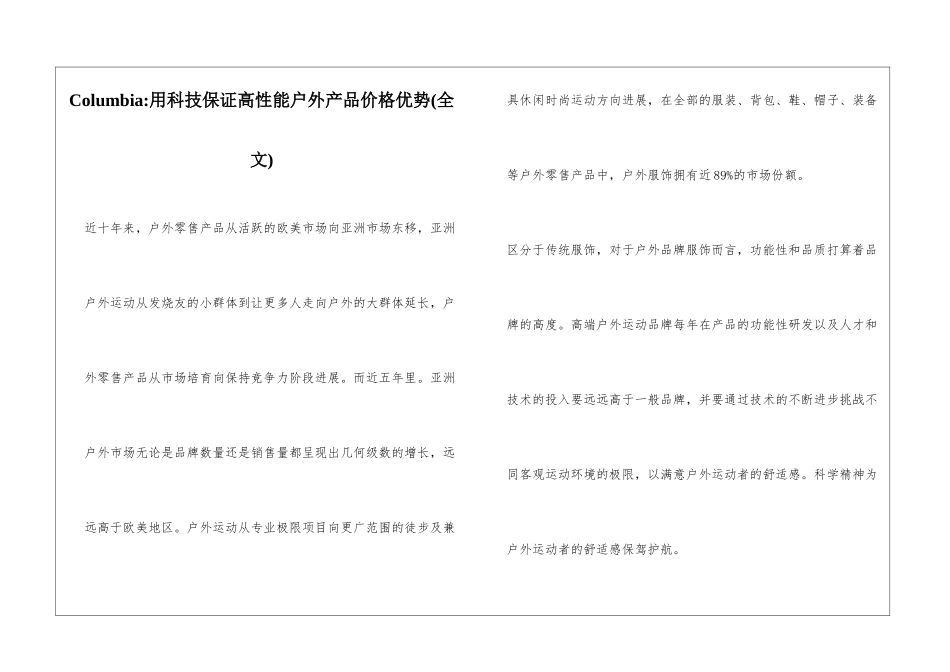 Columbia:用科技保证高性能户外产品价格优势(全文)

近十年来，户外零售产品从活跃的欧美市场向亚洲市场东移，亚洲户外运动从发烧友的小群体到让更多人走向户外的大群体延长，户外零售产品从市场培育向保持竞争力阶段进展。而近五年里。亚洲户外市场无论是品牌数量还是销售量都呈现出几何级数的增长，远远高于欧美地区。户外运动从专业极限项目向更广范围的徒步及兼具休闲时尚运动方向进展，在全部的服装、背包、鞋、帽子、装备等户外零售产品中，户外服饰拥有近89%的市场份额。

区分于传统服饰，对于户外品牌服饰而言，功能性和品质打算着品牌的高度。高端户外运动品牌每年在产品的功能性研发以及人才和技术的投入要远远高于一般品牌，并要通过技术的不断进步挑战不同客观运动环境的极限，以满意户外运动者的舒适感。科学精神为户外运动者的舒适感保驾护航。